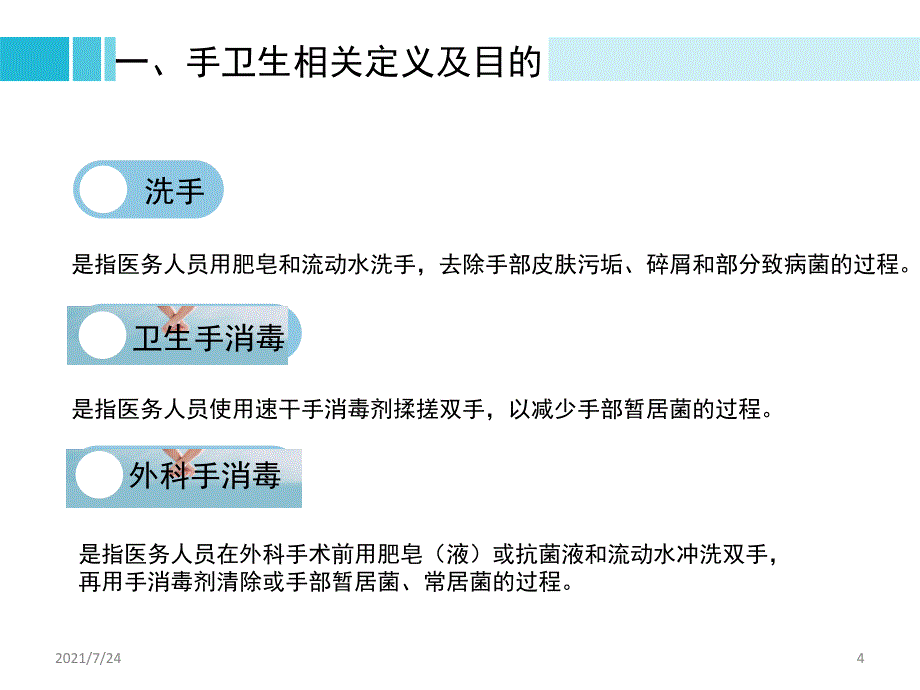 一、手卫生相关定义及目的

洗手

是指医务人员用肥皂和流动水洗手，去除手部皮肤污垢、碎屑和部分致病菌的过程。

卫生手消毒

是指医务人员使用速干手消毒剂揉搓双手，以减少手部暂居菌的过程。

外科手消毒

是指医务人员在外科手术前用肥皂（液）或抗菌液和流动水冲洗双手，再用手消毒剂清除或手部暂居菌、常居菌的过程。

2021/7/24

4